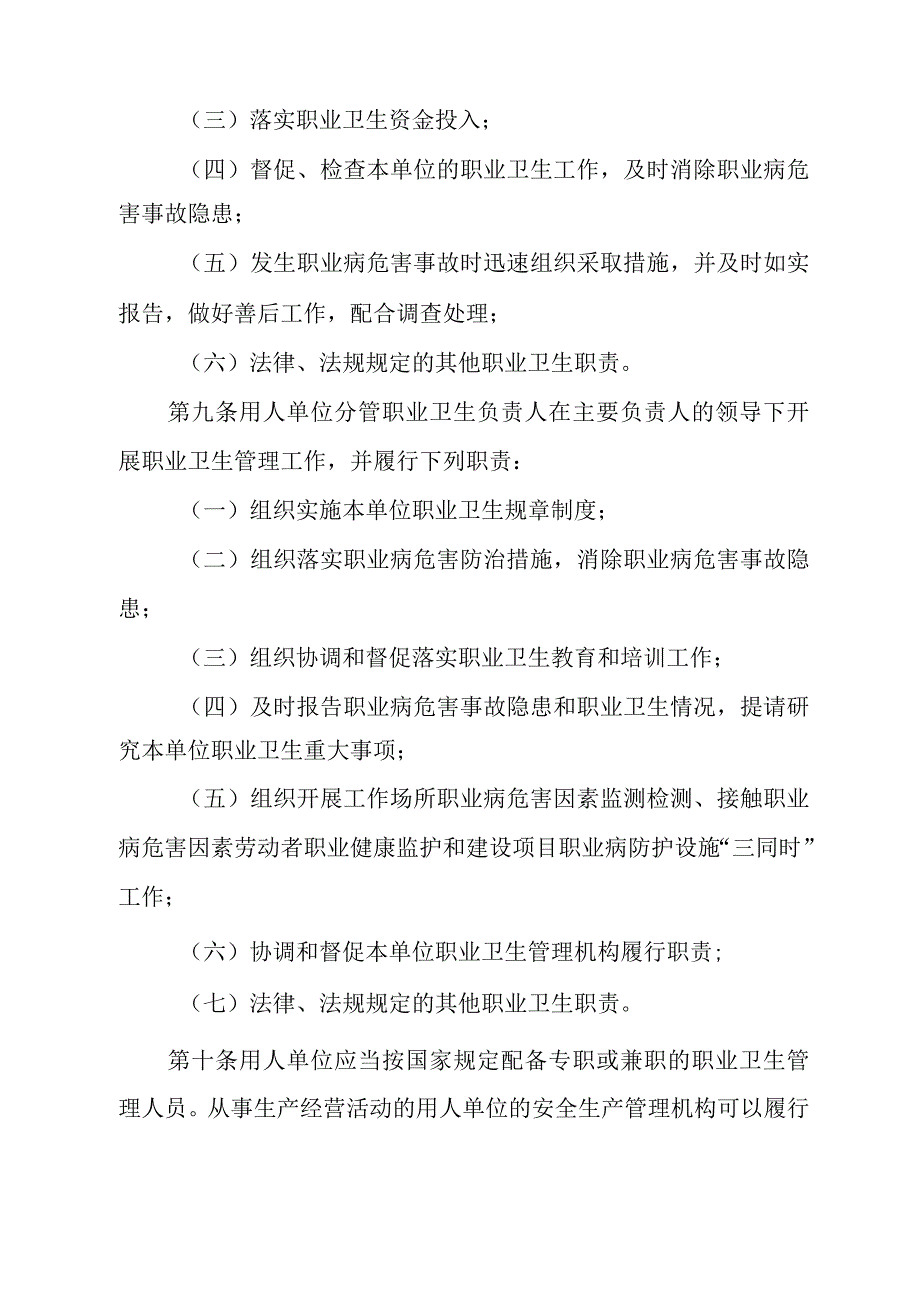 （三）落实职业卫生资金投入；

（四）督促、检查本单位的职业卫生工作，及时消除职业病危害事故隐患；

（五）发生职业病危害事故时迅速组织采取措施，并及时如实报告，做好善后工作，配合调查处理；

（六）法律、法规规定的其他职业卫生职责。

第九条用人单位分管职业卫生负责人在主要负责人的领导下开展职业卫生管理工作，并履行下列职责：

（一）组织实施本单位职业卫生规章制度；

（二）组织落实职业病危害防治措施，消除职业病危害事故隐患；

（三）组织协调和督促落实职业卫生教育和培训工作；

（四）及时报告职业病危害事故隐患和职业卫生情况，提请研究本单位职业卫生重大事项；

（五）组织开展工作场所职业病危害因素监测检测、接触职业病危害因素劳动者职业健康监护和建设项目职业病防护设施“三同时”工作；

（六）协调和督促本单位职业卫生管理机构履行职责；

（七）法律、法规规定的其他职业卫生职责。

第十条用人单位应当按国家规定配备专职或兼职的职业卫生管理人员。从事生产经营活动的用人单位的安全生产管理机构可以履行